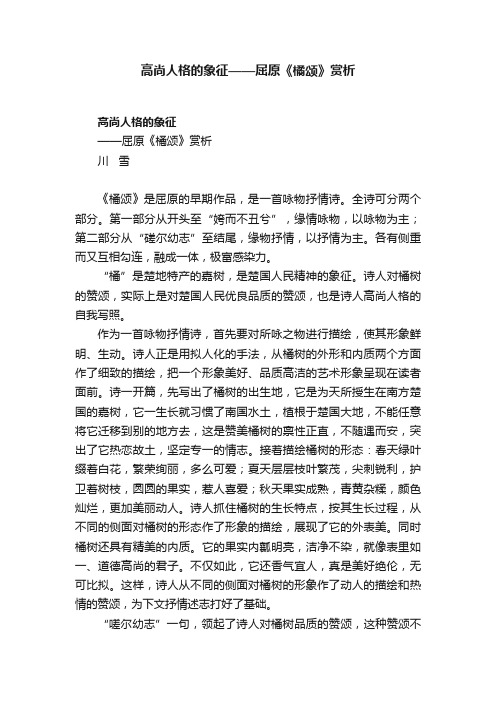 高尚人格的象征——屈原《橘颂》赏析

高尚人格的象征
——屈原《橘颂》赏析
川　雪

《橘颂》是屈原的早期作品，是一首咏物抒情诗。全诗可分两个部分。第一部分从开头至“姱而不丑兮”，缘情咏物，以咏物为主；第二部分从“嗟尔幼志”至结尾，缘物抒情，以抒情为主。各有侧重而又互相勾连，融成一体，极富感染力。

“橘”是楚地特产的嘉树，是楚国人民精神的象征。诗人对橘树的赞颂，实际上是对楚国人民优良品质的赞颂，也是诗人高尚人格的自我写照。

作为一首咏物抒情诗，首先要对所咏之物进行描绘，使其形象鲜明、生动。诗人正是用拟人化的手法，从橘树的外形和内质两个方面作了细致的描绘，把一个形象美好、品质高洁的艺术形象呈现在读者面前。诗一开篇，先写出了橘树的出生地，它是为天所授生在南方楚国的嘉树，它一生长就习惯了南国水土，植根于楚国大地，不能任意将它迁移到别的地方去，这是赞美橘树的禀性正直，不随遇而安，突出了它热恋故土，坚定专一的情志。接着描绘橘树的形态：春天绿叶缀着白花，繁荣绚丽，多么可爱；夏天层层枝叶繁茂，尖刺锐利，护卫着树枝，圆圆的果实，惹人喜爱；秋天果实成熟，青黄杂糅，颜色灿烂，更加美丽动人。诗人抓住橘树的生长特点，按其生长过程，从不同的侧面对橘树的形态作了形象的描绘，展现了它的外表美。同时橘树还具有精美的内质。它的果实内瓤明亮，洁净不染，就像表里如一、道德高尚的君子。不仅如此，它还香气宜人，真是美好绝伦，无可比拟。这样，诗人从不同的侧面对橘树的形象作了动人的描绘和热情的赞颂，为下文抒情述志打好了基础。

“嗟尔幼志”一句，领起了诗人对橘树品质的赞颂，这种赞颂不